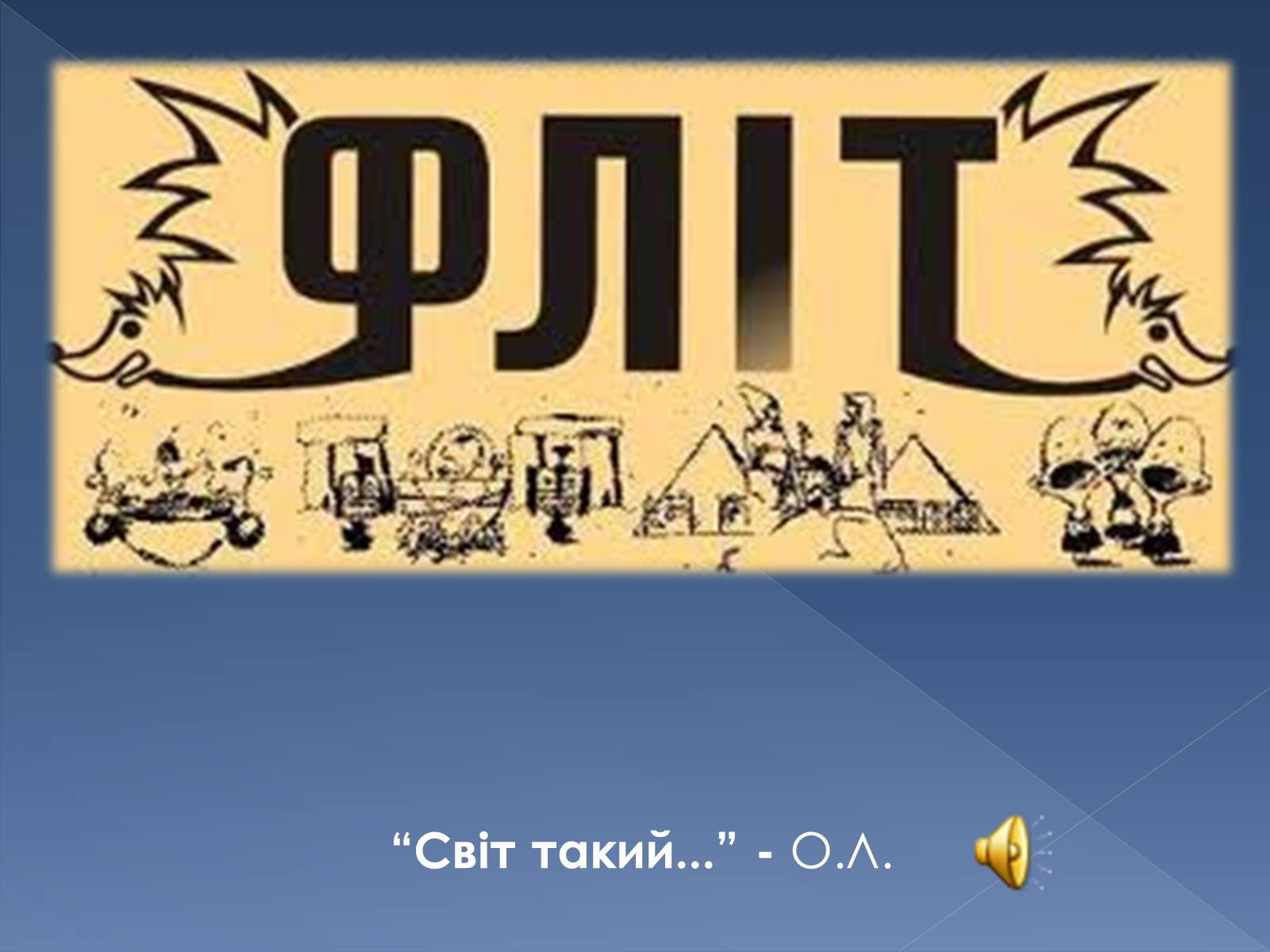 ФЛІТ

“Світ такий...” - О.Л.